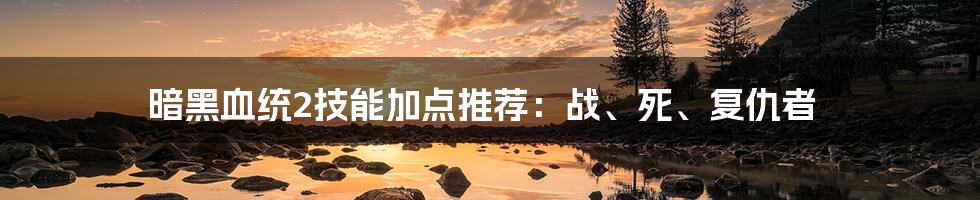 暗黑血统2技能加点推荐：战、死、复仇者